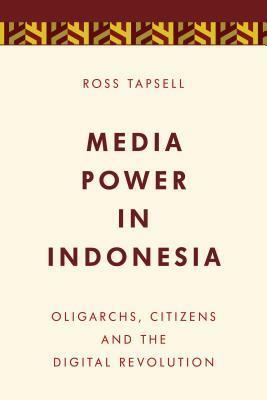 ROSS TAPSELL

MEDIA POWER IN INDONESIA

OLIGARCHS, CITIZENS AND THE DIGITAL REVOLUTION